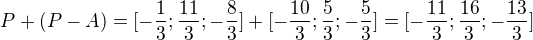 $P + (P - A) = [-\frac{1}{3}; \frac{11}{3}; -\frac{8}{3}] + [-\frac{10}{3}; \frac{5}{3}; -\frac{5}{3}] = [-\frac{11}{3}; \frac{16}{3}; -\frac{13}{3}]$